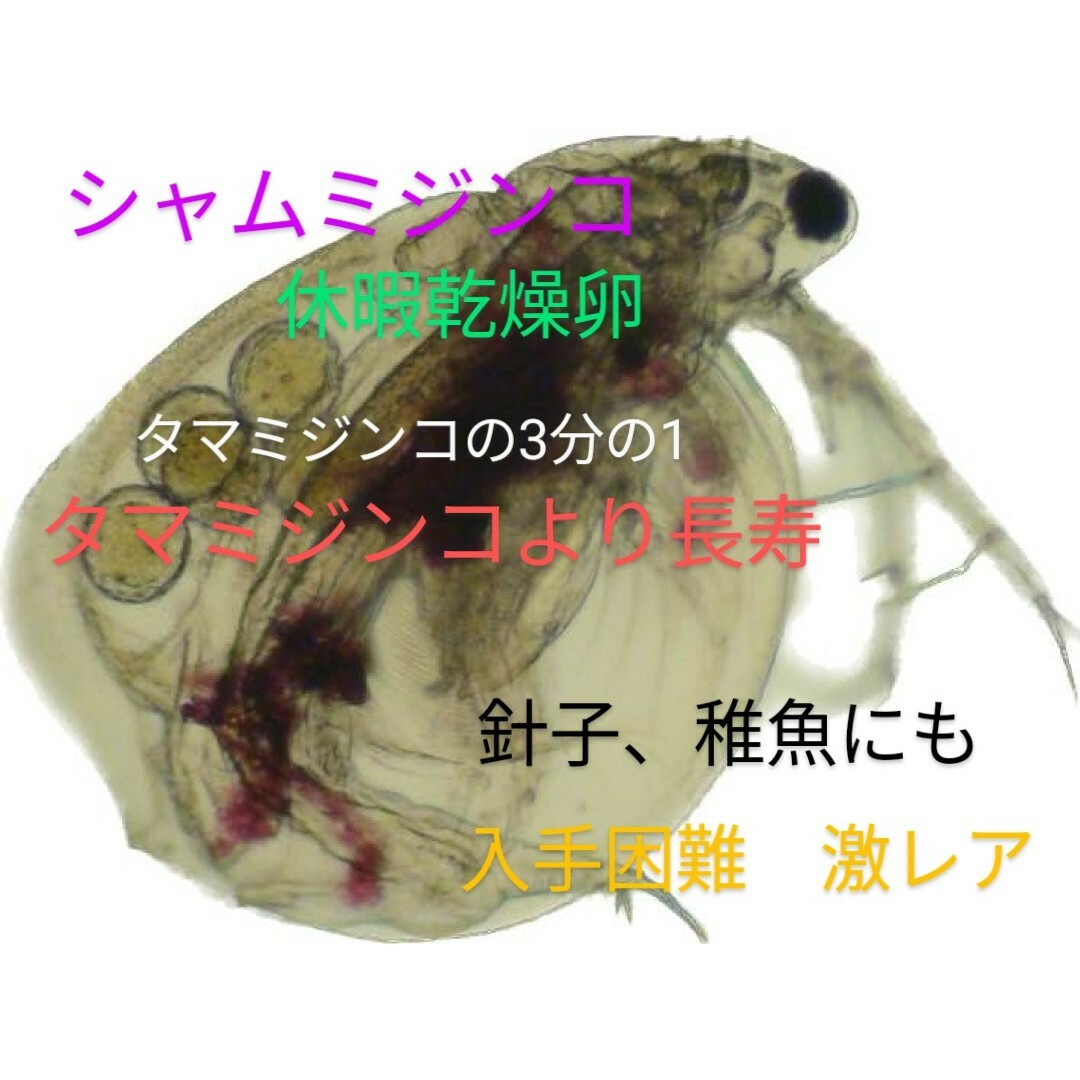 シャムミジンコ
休暇乾燥卵

タマミジンコの3分の1
タマミジンコより長寿

針子、稚魚にも

入手困難　激レア